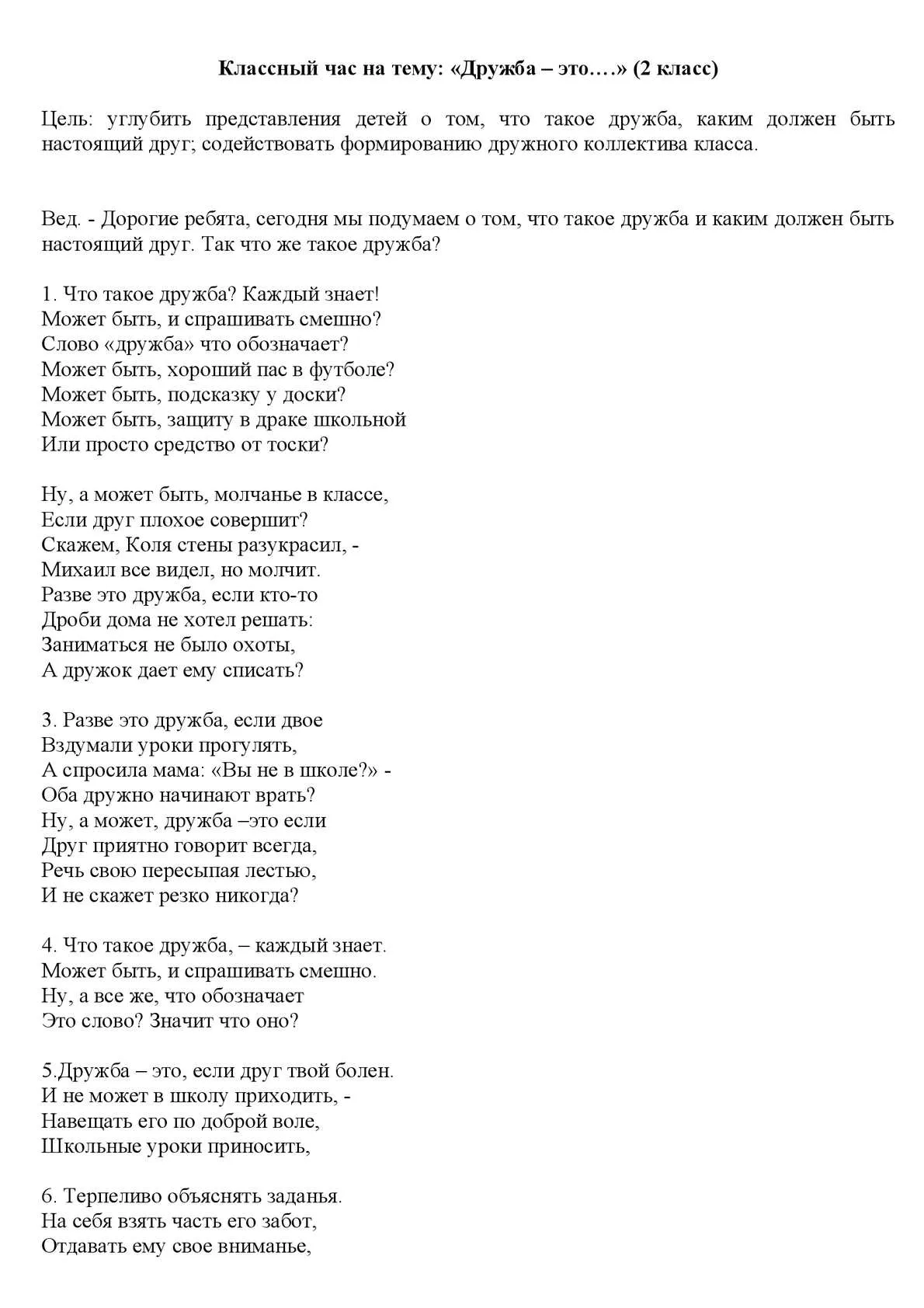 Классный час на тему: «Дружба – это….» (2 класс)

Цель: углубить представления детей о том, что такое дружба, каким должен быть настоящий друг; содействовать формированию дружного коллектива класса.

Вед. - Дорогие ребята, сегодня мы подумаем о том, что такое дружба и каким должен быть настоящий друг. Так что же такое дружба?

1. Что такое дружба? Каждый знает!
Может быть, и спрашивать смешно?
Слово «дружба» что обозначает?
Может быть, хороший пас в футболе?
Может быть, подсказку у доски?
Может быть, защиту в драке школьной
Или просто средство от тоски?

Ну, а может быть, молчанье в классе,
Если друг плохое совершит?
Скажем, Коля стены разукрасил, -
Михаил все видел, но молчит.
Разве это дружба, если кто-то
Дроби дома не хотел решать:
Заниматься не было охоты,
А дружок дает ему списать?

3. Разве это дружба, если двое
Вздумали уроки прогулять,
А спросила мама: «Вы не в школе?» -
Оба дружно начинают врать?
Ну, а может, дружба –это если
Друг приятно говорит всегда,
Речь свою пересыпая лестью,
И не скажет резко никогда?

4. Что такое дружба, – каждый знает.
Может быть, и спрашивать смешно.
Ну, а все же, что обозначает
Это слово? Значит что оно?

5.Дружба – это, если друг твой болен.
И не может в школу приходить, -
Навещать его по доброй воле,
Школьные уроки приносить,

6. Терпеливо объяснять заданья.
На себя взять часть его забот,
Отдавать ему свое вниманье,